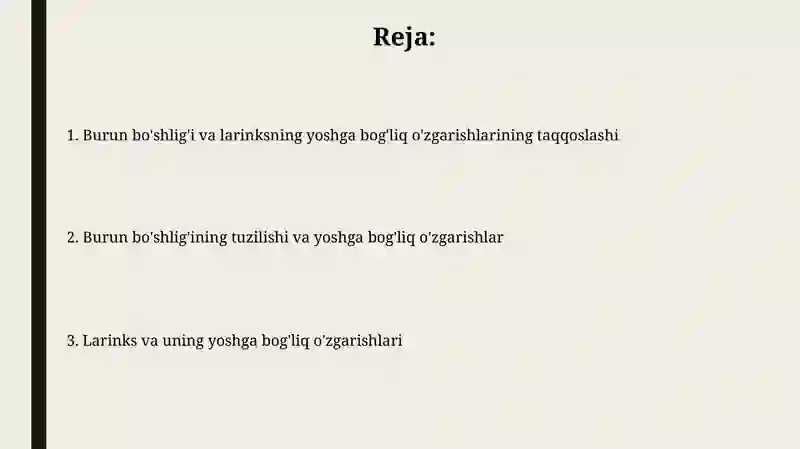 Reja:

1. Burun bo'shlig'i va larinksning yoshga bog'liq o'zgarishlarining taqqoslashi

2. Burun bo'shlig'ining tuzilishi va yoshga bog'liq o'zgarishlar

3. Larinks va uning yoshga bog'liq o'zgarishlari